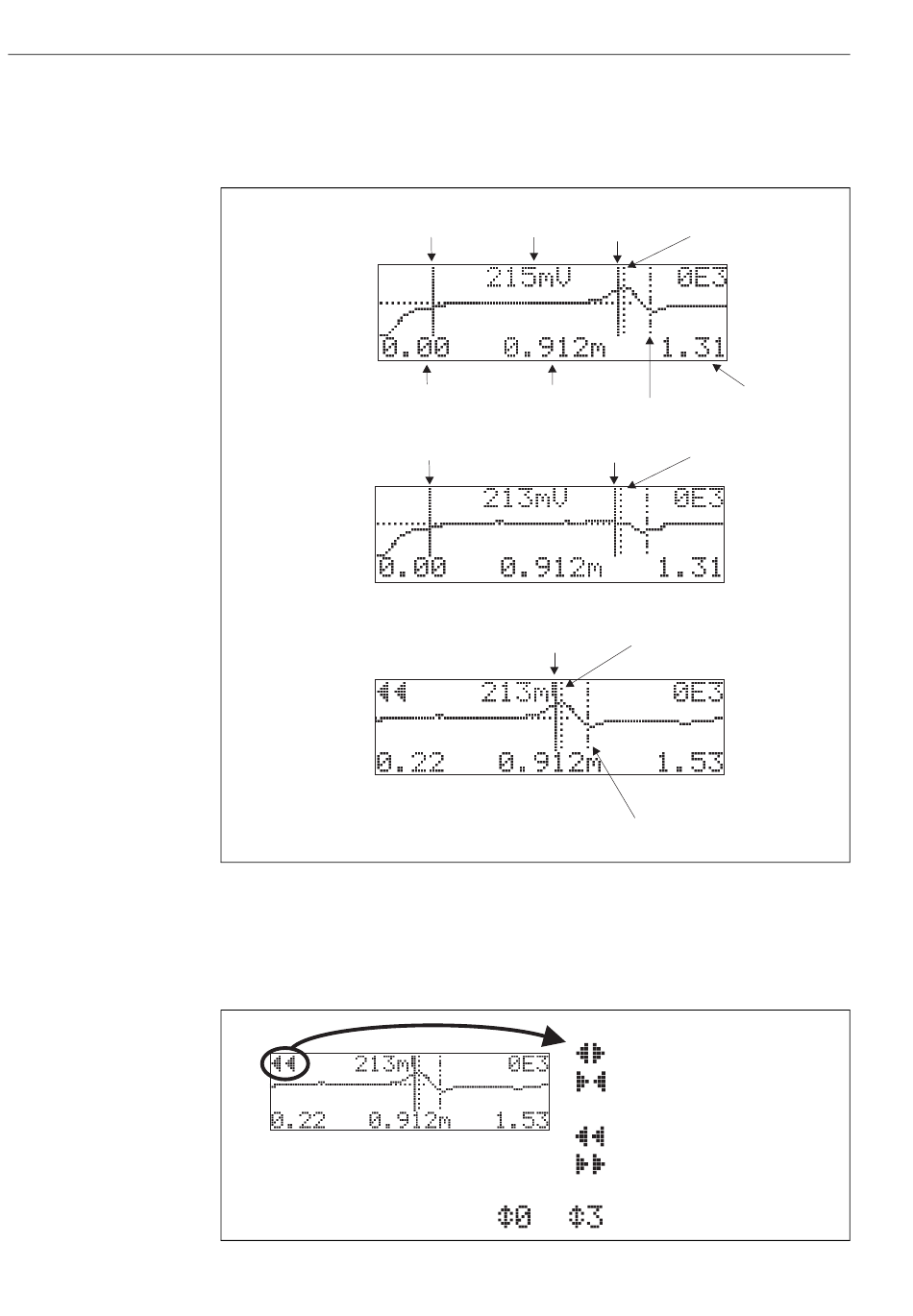 215mV 0E3
0.00 0.912m 1.31

213mV 0E3
0.00 0.912m 1.31

213m 0E3
0.22 0.912m 1.53

213m 0E3
0.22 0.912m 1.53

0 3